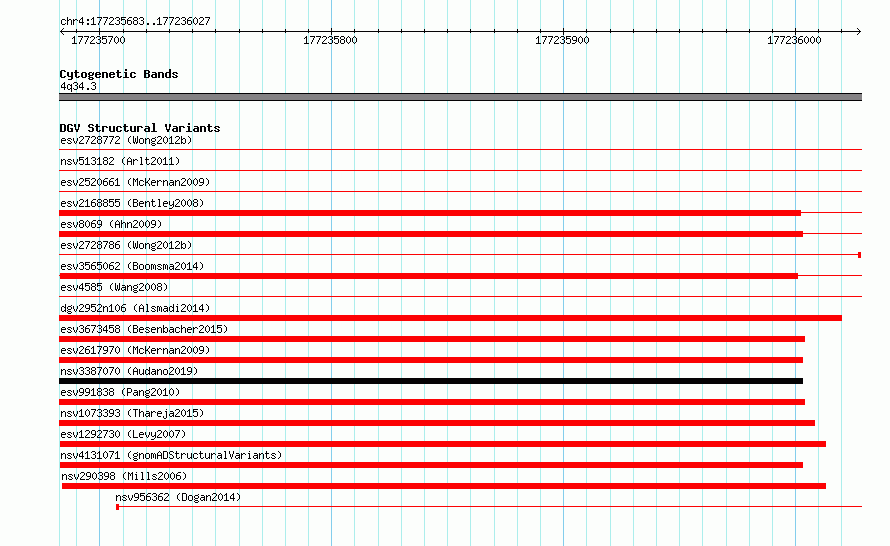 chr4:177235683..177236027

177235700
177235800
177235900
177236000

Cytogenetic Bands
4q34.3

DGV Structural Variants
esv2728772 (Wong2012b)
nsv513182 (Arlt2011)
esv2520661 (McKernan2009)
esv2168855 (Bentley2008)
esv8069 (Ahn2009)
esv2728786 (Wong2012b)
esv3565062 (Boomsma2014)
esv4585 (Wang2008)
dgv2952n106 (Alsmadi2014)
esv3673458 (Besenbacher2015)
esv2617970 (McKernan2009)
nsv3387070 (Audano2019)
esv991838 (Pang2010)
nsv1073393 (Thareja2015)
esv1292730 (Levy2007)
nsv4131071 (gnomADStructuralVariants)
nsv290398 (Mills2006)
nsv956362 (Dogan2014)